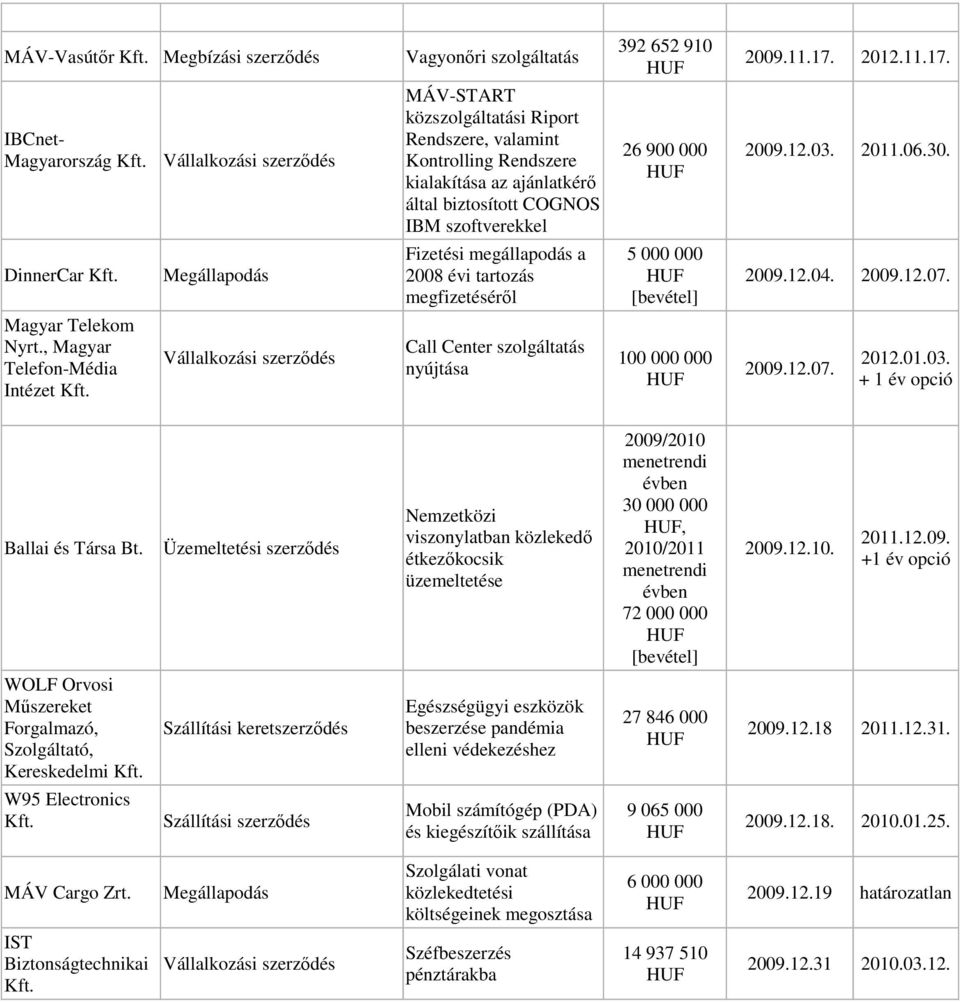 | | | | | | |
|---|---|---|---|---|---|
| MÁV-Vasútőr Kft. | Megbízási szerződés | Vagyonőri szolgáltatás | 392 652 910 HUF | 2009.11.17. | 2012.11.17. |
| IBCnet-Magyarország Kft. | Vállalkozási szerződés | MÁV-START közszolgáltatási Riport Rendszere, valamint Kontrolling Rendszere kialakítása az ajánlatkérő által biztosított COGNOS IBM szoftverekkel | 26 900 000 HUF | 2009.12.03. | 2011.06.30. |
| DinnerCar Kft. | Megállapodás | Fizetési megállapodás a 2008 évi tartozás megfizetéséről | 5 000 000 HUF [bevétel] | 2009.12.04. | 2009.12.07. |
| Magyar Telekom Nyrt., Magyar Telefon-Média Intézet Kft. | Vállalkozási szerződés | Call Center szolgáltatás nyújtása | 100 000 000 HUF | 2009.12.07. | 2012.01.03. + 1 év opció |
| Ballai és Társa Bt. | Üzemeltetési szerződés | Nemzetközi viszonylatban közlekedő étkezőkocsik üzemeltetése | 2009/2010 menetrendi évben 30 000 000 HUF, 2010/2011 menetrendi évben 72 000 000 HUF [bevétel] | 2009.12.10. | 2011.12.09. +1 év opció |
| WOLF Orvosi Műszereket Forgalmazó, Szolgáltató, Kereskedelmi Kft. | Szállítási keretszerződés | Egészségügyi eszközök beszerzése pandémia elleni védekezéshez | 27 846 000 HUF | 2009.12.18 | 2011.12.31. |
| W95 Electronics Kft. | Szállítási szerződés | Mobil számítógép (PDA) és kiegészítőik szállítása | 9 065 000 HUF | 2009.12.18. | 2010.01.25. |
| MÁV Cargo Zrt. | Megállapodás | Szolgálati vonat közlekedtetési költségeinek megosztása | 6 000 000 HUF | 2009.12.19 | határozatlan |
| IST Biztonságtechnikai Kft. | Vállalkozási szerződés | Széfbeszerzés pénztárakba | 14 937 510 HUF | 2009.12.31 | 2010.03.12. |